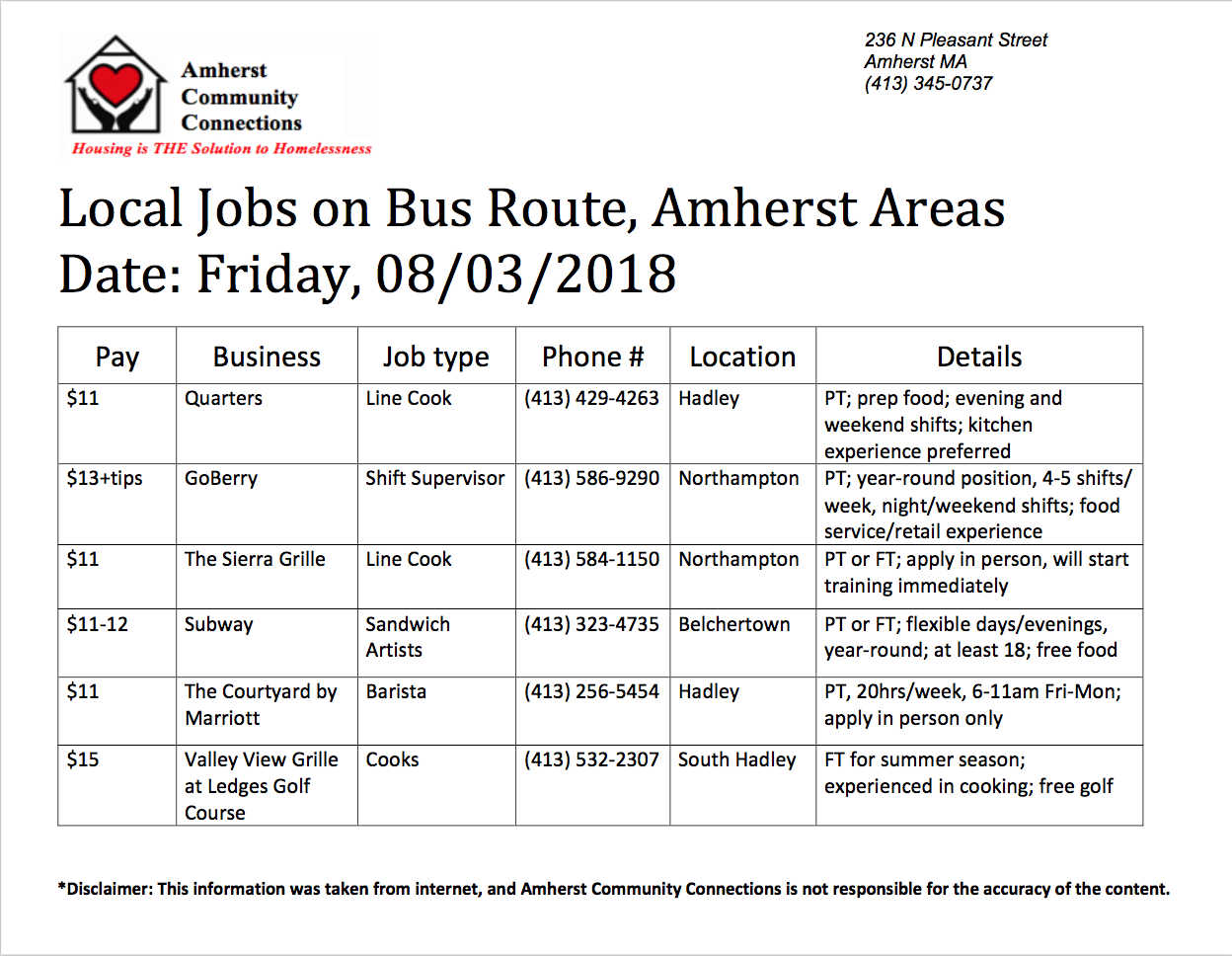 Amherst Community Connections
Housing is THE Solution to Homelessness

236 N Pleasant Street
Amherst MA
(413) 345-0737

Local Jobs on Bus Route, Amherst Areas
Date: Friday, 08/03/2018

| Pay | Business | Job type | Phone # | Location | Details |
|---|---|---|---|---|---|
| \$11 | Quarters | Line Cook | (413) 429-4263 | Hadley | PT; prep food; evening and weekend shifts; kitchen experience preferred |
| \$13+tips | GoBerry | Shift Supervisor | (413) 586-9290 | Northampton | PT; year-round position, 4-5 shifts/ week, night/weekend shifts; food service/retail experience |
| \$11 | The Sierra Grille | Line Cook | (413) 584-1150 | Northampton | PT or FT; apply in person, will start training immediately |
| \$11-12 | Subway | Sandwich Artists | (413) 323-4735 | Belchertown | PT or FT; flexible days/evenings, year-round; at least 18; free food |
| \$11 | The Courtyard by Marriott | Barista | (413) 256-5454 | Hadley | PT, 20hrs/week, 6-11am Fri-Mon; apply in person only |
| \$15 | Valley View Grille at Ledges Golf Course | Cooks | (413) 532-2307 | South Hadley | FT for summer season; experienced in cooking; free golf |

*Disclaimer: This information was taken from internet, and Amherst Community Connections is not responsible for the accuracy of the content.